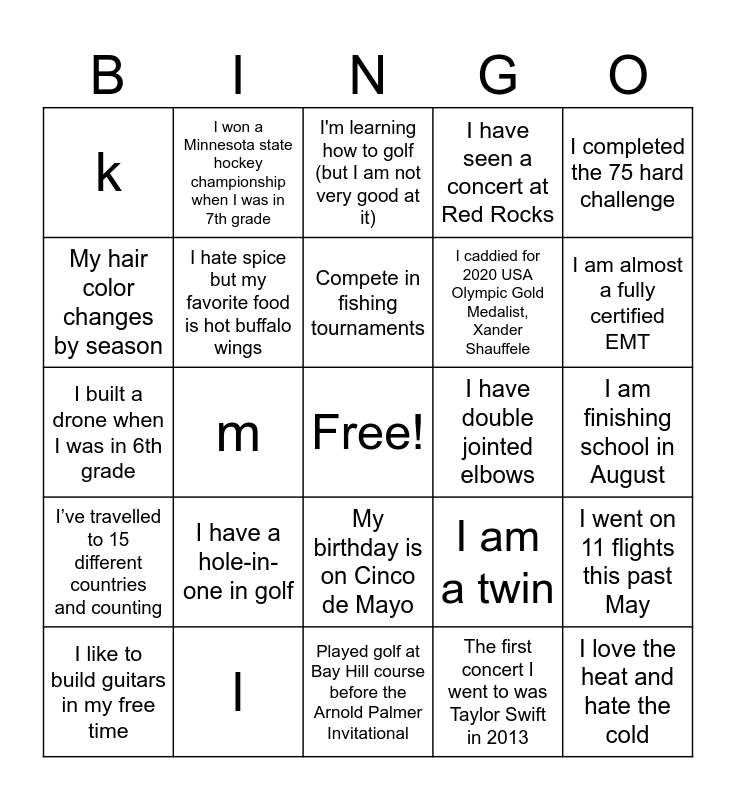 | B | I | N | G | O |
|---|---|---|---|---|
| k | I won a Minnesota state hockey championship when I was in 7th grade | I'm learning how to golf (but I am not very good at it) | I have seen a concert at Red Rocks | I completed the 75 hard challenge |
| My hair color changes by season | I hate spice but my favorite food is hot buffalo wings | Compete in fishing tournaments | I caddied for 2020 USA Olympic Gold Medalist, Xander Shauffele | I am almost a fully certified EMT |
| I built a drone when I was in 6th grade | m | Free! | I have double jointed elbows | I am finishing school in August |
| I've travelled to 15 different countries and counting | I have a hole-in-one in golf | My birthday is on Cinco de Mayo | I am a twin | I went on 11 flights this past May |
| I like to build guitars in my free time | l | Played golf at Bay Hill course before the Arnold Palmer Invitational | The first concert I went to was Taylor Swift in 2013 | I love the heat and hate the cold |